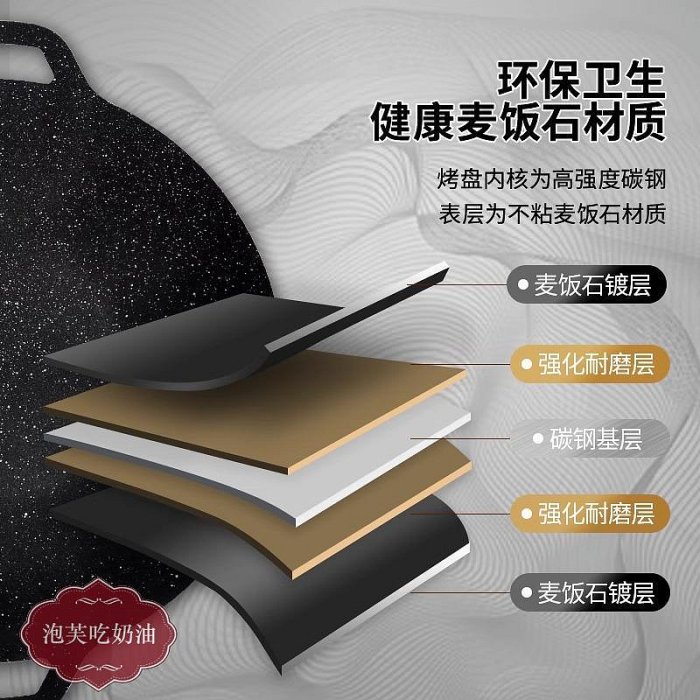 环保卫生
健康麦饭石材质

烤盘内核为高强度碳钢
表层为不粘麦饭石材质

麦饭石镀层
强化耐磨层
碳钢基层
强化耐磨层
麦饭石镀层

泡芙吃奶油